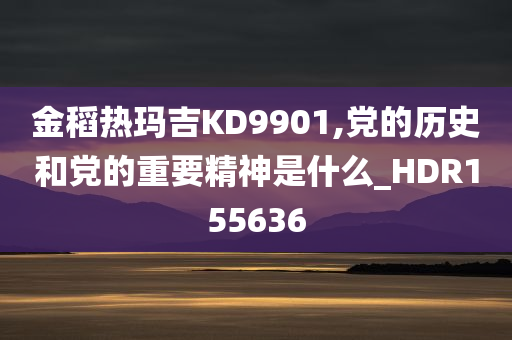 金稻热玛吉KD9901,党的历史和党的重要精神是什么_HDR155636